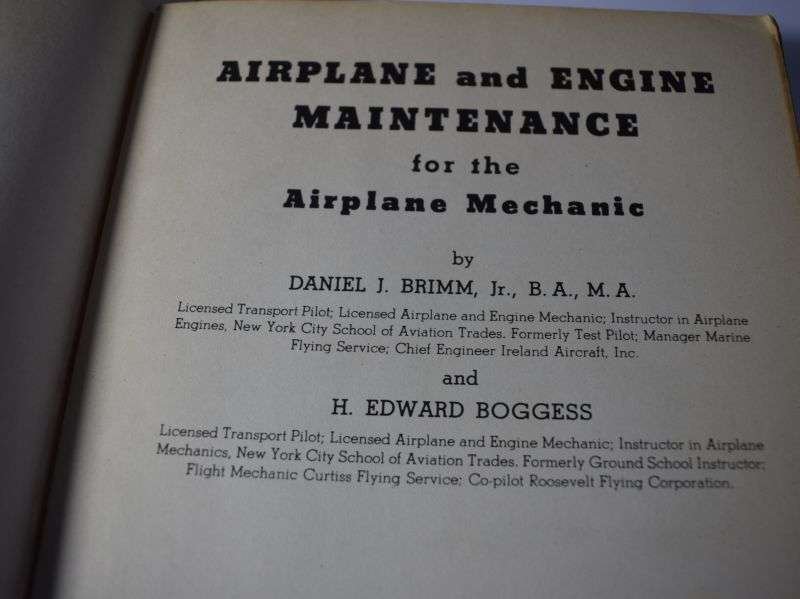 AIRPLANE and ENGINE MAINTENANCE for the Airplane Mechanic

by

DANIEL J. BRIMM, Jr., B. A., M. A.

Licensed Transport Pilot; Licensed Airplane and Engine Mechanic; Instructor in Airplane Engines, New York City School of Aviation Trades. Formerly Test Pilot; Manager Marine Flying Service; Chief Engineer Ireland Aircraft, Inc.

and

H. EDWARD BOGGESS

Licensed Transport Pilot; Licensed Airplane and Engine Mechanic; Instructor in Airplane Mechanics, New York City School of Aviation Trades. Formerly Ground School Instructor; Flight Mechanic Curtiss Flying Service; Co-pilot Roosevelt Flying Corporation.